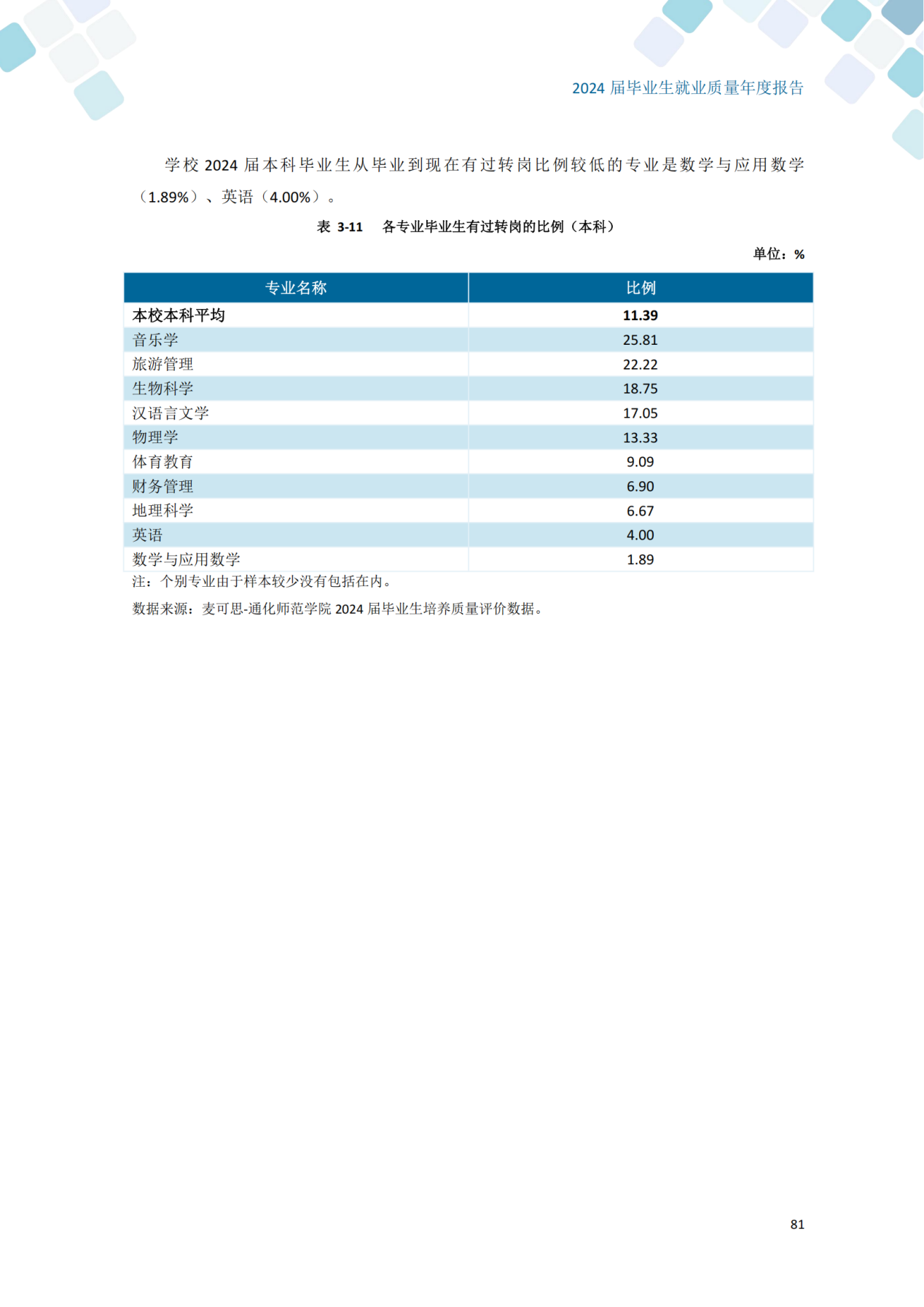 2024 届毕业生就业质量年度报告

学校 2024 届本科毕业生从毕业到现在有过转岗比例较低的专业是数学与应用数学（1.89%）、英语（4.00%）。

表 3-11 各专业毕业生有过转岗的比例（本科）

单位：%

| 专业名称 | 比例 |
|---|---|
| 本校本科平均 | 11.39 |
| 音乐学 | 25.81 |
| 旅游管理 | 22.22 |
| 生物科学 | 18.75 |
| 汉语言文学 | 17.05 |
| 物理学 | 13.33 |
| 体育教育 | 9.09 |
| 财务管理 | 6.90 |
| 地理科学 | 6.67 |
| 英语 | 4.00 |
| 数学与应用数学 | 1.89 |

注：个别专业由于样本较少没有包括在内。

数据来源：麦可思-通化师范学院 2024 届毕业生培养质量评价数据。

81